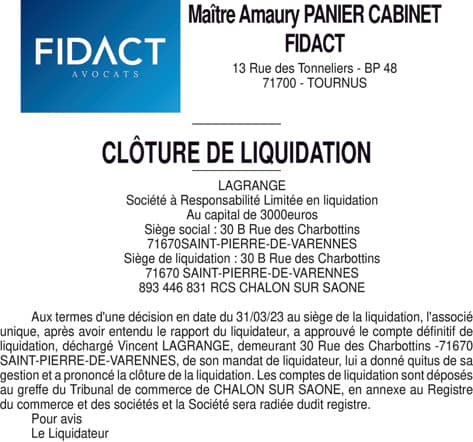 FIDACT
AVOCATS

Maître Amaury PANIER CABINET FIDACT
13 Rue des Tonneliers - BP 48
71700 - TOURNUS

CLÔTURE DE LIQUIDATION

LAGRANGE
Société à Responsabilité Limitée en liquidation
Au capital de 3000euros
Siège social : 30 B Rue des Charbottins
71670SAINT-PIERRE-DE-VARENNES
Siège de liquidation : 30 B Rue des Charbottins
71670 SAINT-PIERRE-DE-VARENNES
893 446 831 RCS CHALON SUR SAONE

Aux termes d'une décision en date du 31/03/23 au siège de la liquidation, l'associé unique, après avoir entendu le rapport du liquidateur, a approuvé le compte définitif de liquidation, déchargé Vincent LAGRANGE, demeurant 30 Rue des Charbottins -71670 SAINT-PIERRE-DE-VARENNES, de son mandat de liquidateur, lui a donné quitus de sa gestion et a prononcé la clôture de la liquidation. Les comptes de liquidation sont déposés au greffe du Tribunal de commerce de CHALON SUR SAONE, en annexe au Registre du commerce et des sociétés et la Société sera radiée dudit registre.
Pour avis
Le Liquidateur